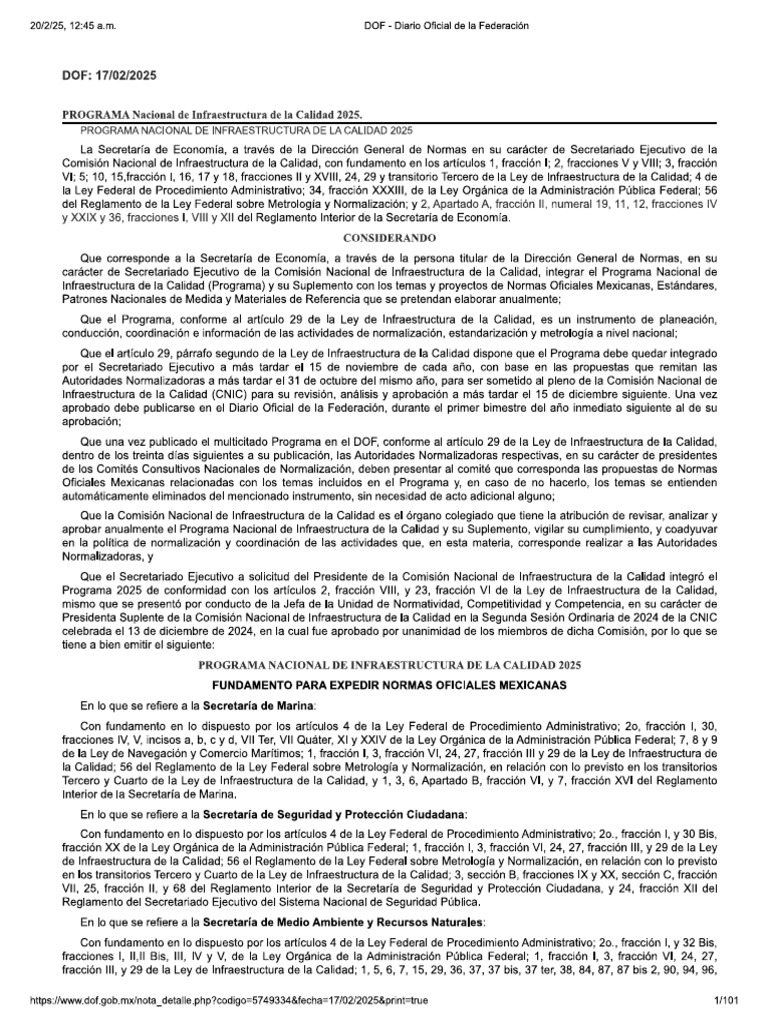 20/2/25, 12:45 a.m.

DOF - Diario Oficial de la Federación

DOF: 17/02/2025

PROGRAMA Nacional de Infraestructura de la Calidad 2025.

PROGRAMA NACIONAL DE INFRAESTRUCTURA DE LA CALIDAD 2025

La Secretaría de Economía, a través de la Dirección General de Normas en su carácter de Secretariado Ejecutivo de la Comisión Nacional de Infraestructura de la Calidad, con fundamento en los artículos 1, fracción I; 2, fracciones V y VIII; 3, fracción VI; 5; 10, 15,fracción I, 16, 17 y 18, fracciones II y XVIII, 24, 29 y transitorio Tercero de la Ley de Infraestructura de la Calidad; 4 de la Ley Federal de Procedimiento Administrativo; 34, fracción XXXIII, de la Ley Orgánica de la Administración Pública Federal; 56 del Reglamento de la Ley Federal sobre Metrología y Normalización; y 2, Apartado A, fracción II, numeral 19, 11, 12, fracciones IV y XXIX y 36, fracciones I, VIII y XII del Reglamento Interior de la Secretaría de Economía.

CONSIDERANDO

Que corresponde a la Secretaría de Economía, a través de la persona titular de la Dirección General de Normas, en su carácter de Secretariado Ejecutivo de la Comisión Nacional de Infraestructura de la Calidad, integrar el Programa Nacional de Infraestructura de la Calidad (Programa) y su Suplemento con los temas y proyectos de Normas Oficiales Mexicanas, Estándares, Patrones Nacionales de Medida y Materiales de Referencia que se pretendan elaborar anualmente;

Que el Programa, conforme al artículo 29 de la Ley de Infraestructura de la Calidad, es un instrumento de planeación, conducción, coordinación e información de las actividades de normalización, estandarización y metrología a nivel nacional;

Que el artículo 29, párrafo segundo de la Ley de Infraestructura de la Calidad dispone que el Programa debe quedar integrado por el Secretariado Ejecutivo a más tardar el 15 de noviembre de cada año, con base en las propuestas que remitan las Autoridades Normalizadoras a más tardar el 31 de octubre del mismo año, para ser sometido al pleno de la Comisión Nacional de Infraestructura de la Calidad (CNIC) para su revisión, análisis y aprobación a más tardar el 15 de diciembre siguiente. Una vez aprobado debe publicarse en el Diario Oficial de la Federación, durante el primer bimestre del año inmediato siguiente al de su aprobación;

Que una vez publicado el multicitado Programa en el DOF, conforme al artículo 29 de la Ley de Infraestructura de la Calidad, dentro de los treinta días siguientes a su publicación, las Autoridades Normalizadoras respectivas, en su carácter de presidentes de los Comités Consultivos Nacionales de Normalización, deben presentar al comité que corresponda las propuestas de Normas Oficiales Mexicanas relacionadas con los temas incluidos en el Programa y, en caso de no hacerlo, los temas se entienden automáticamente eliminados del mencionado instrumento, sin necesidad de acto adicional alguno;

Que la Comisión Nacional de Infraestructura de la Calidad es el órgano colegiado que tiene la atribución de revisar, analizar y aprobar anualmente el Programa Nacional de Infraestructura de la Calidad y su Suplemento, vigilar su cumplimiento, y coadyuvar en la política de normalización y coordinación de las actividades que, en esta materia, corresponde realizar a las Autoridades Normalizadoras, y

Que el Secretariado Ejecutivo a solicitud del Presidente de la Comisión Nacional de Infraestructura de la Calidad integró el Programa 2025 de conformidad con los artículos 2, fracción VIII, y 23, fracción VI de la Ley de Infraestructura de la Calidad, mismo que se presentó por conducto de la Jefa de la Unidad de Normatividad, Competitividad y Competencia, en su carácter de Presidenta Suplente de la Comisión Nacional de Infraestructura de la Calidad en la Segunda Sesión Ordinaria de 2024 de la CNIC celebrada el 13 de diciembre de 2024, en la cual fue aprobado por unanimidad de los miembros de dicha Comisión, por lo que se tiene a bien emitir el siguiente:

PROGRAMA NACIONAL DE INFRAESTRUCTURA DE LA CALIDAD 2025

FUNDAMENTO PARA EXPEDIR NORMAS OFICIALES MEXICANAS

En lo que se refiere a la Secretaría de Marina:

Con fundamento en lo dispuesto por los artículos 4 de la Ley Federal de Procedimiento Administrativo; 2o, fracción I, 30, fracciones IV, V, incisos a, b, c y d, VII Ter, VII Quáter, XI y XXIV de la Ley Orgánica de la Administración Pública Federal; 7, 8 y 9 de la Ley de Navegación y Comercio Marítimos; 1, fracción I, 3, fracción VI, 24, 27, fracción III y 29 de la Ley de Infraestructura de la Calidad; 56 del Reglamento de la Ley Federal sobre Metrología y Normalización, en relación con lo previsto en los transitorios Tercero y Cuarto de la Ley de Infraestructura de la Calidad, y 1, 3, 6, Apartado B, fracción VI, y 7, fracción XVI del Reglamento Interior de la Secretaría de Marina.

En lo que se refiere a la Secretaría de Seguridad y Protección Ciudadana:

Con fundamento en lo dispuesto por los artículos 4 de la Ley Federal de Procedimiento Administrativo; 2o., fracción I, y 30 Bis, fracción XX de la Ley Orgánica de la Administración Pública Federal; 1, fracción I, 3, fracción VI, 24, 27, fracción III, y 29 de la Ley de Infraestructura de la Calidad; 56 el Reglamento de la Ley Federal sobre Metrología y Normalización, en relación con lo previsto en los transitorios Tercero y Cuarto de la Ley de Infraestructura de la Calidad; 3, sección B, fracciones IX y XX, sección C, fracción VII, 25, fracción II, y 68 del Reglamento Interior de la Secretaría de Seguridad y Protección Ciudadana, y 24, fracción XII del Reglamento del Secretariado Ejecutivo del Sistema Nacional de Seguridad Pública.

En lo que se refiere a la Secretaría de Medio Ambiente y Recursos Naturales:

Con fundamento en lo dispuesto por los artículos 4 de la Ley Federal de Procedimiento Administrativo; 2o., fracción I, y 32 Bis, fracciones I, II,II Bis, III, IV y V, de la Ley Orgánica de la Administración Pública Federal; 1, fracción I, 3, fracción VI, 24, 27, fracción III, y 29 de la Ley de Infraestructura de la Calidad; 1, 5, 6, 7, 15, 29, 36, 37, 37 bis, 37 ter, 38, 84, 87, 87 bis 2, 90, 94, 96,

https://www.dof.gob.mx/nota_detalle.php?codigo=5749334&fecha=17/02/2025&print=true

1/101